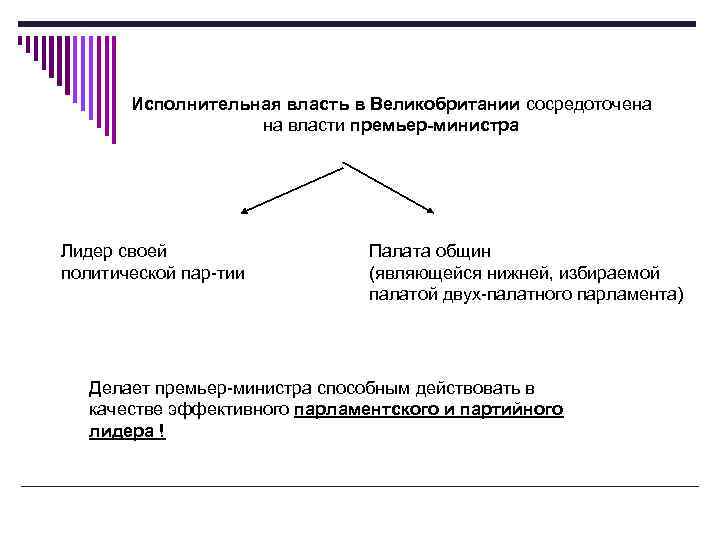 Исполнительная власть в Великобритании сосредоточена на власти премьер-министра

Лидер своей политической пар-тии

Палата общин (являющейся нижней, избираемой палатой двух-палатного парламента)

Делает премьер-министра способным действовать в качестве эффективного парламентского и партийного лидера !